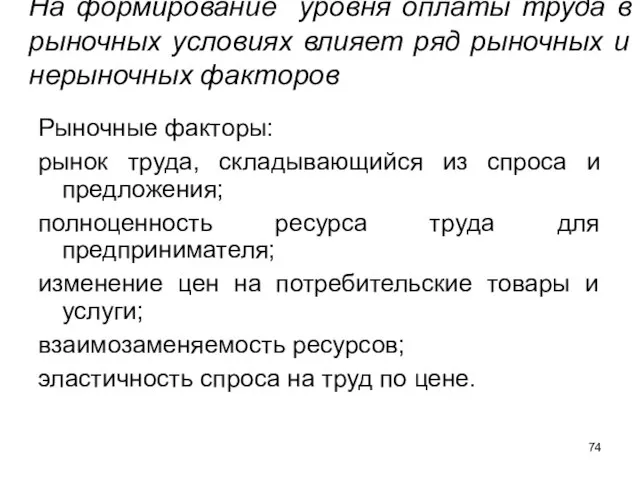 На формирование уровня оплаты труда в рыночных условиях влияет ряд рыночных и нерыночных факторов

Рыночные факторы:

рынок труда, складывающийся из спроса и предложения;

полноценность ресурса труда для предпринимателя;

изменение цен на потребительские товары и услуги;

взаимозаменяемость ресурсов;

эластичность спроса на труд по цене.

74